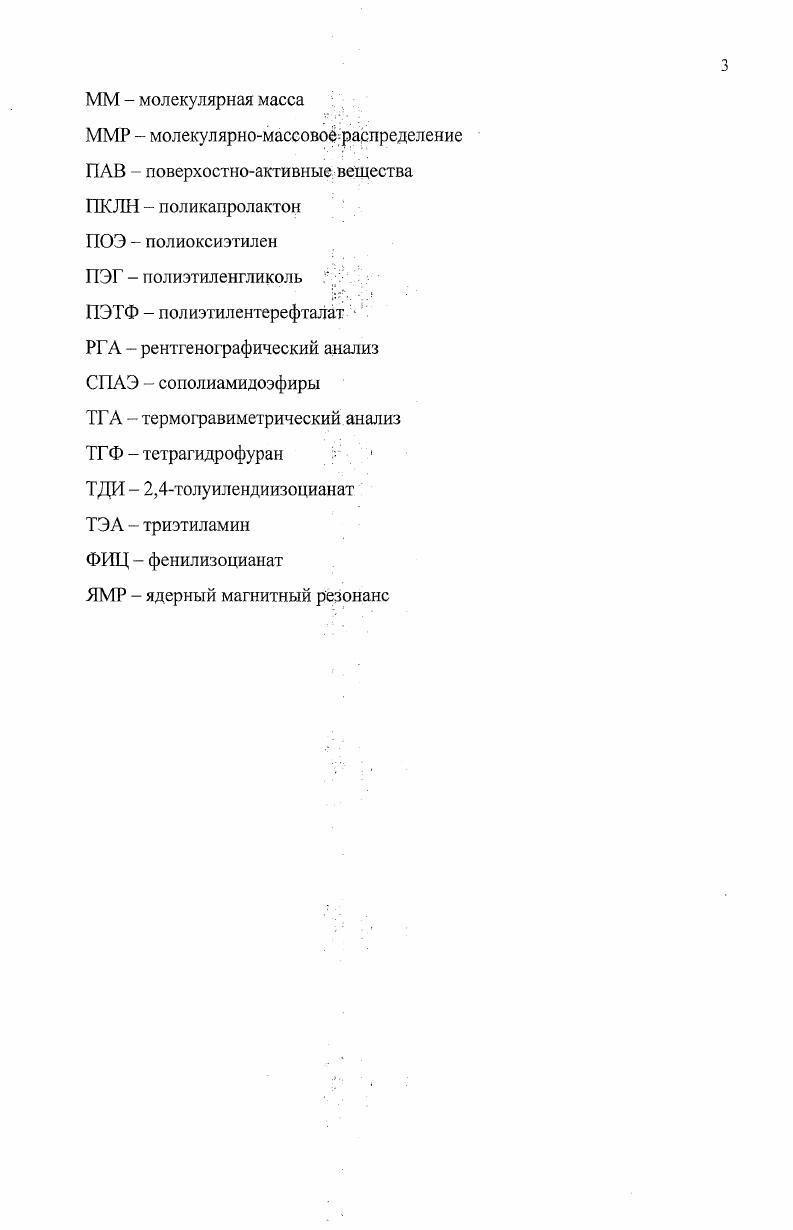 3

ММ – молекулярная масса

ММР – молекулярно-массовое распределение

ПАВ – поверхностно-активные вещества

ПКЛН – поликапролактон

ПОЭ – полиоксиэтилен

ПЭГ – полиэтиленгликоль

ПЭТФ – полиэтилентерефталат

РГА – рентгенографический анализ

СПАЭ – сополиамидоэфиры

ТГА – термогравиметрический анализ

ТГФ – тетрагидрофуран

ТДИ – 2,4-толуилендиизоцианат

ТЭА – триэтиламин

ФИЦ – фенилизоцианат

ЯМР – ядерный магнитный резонанс